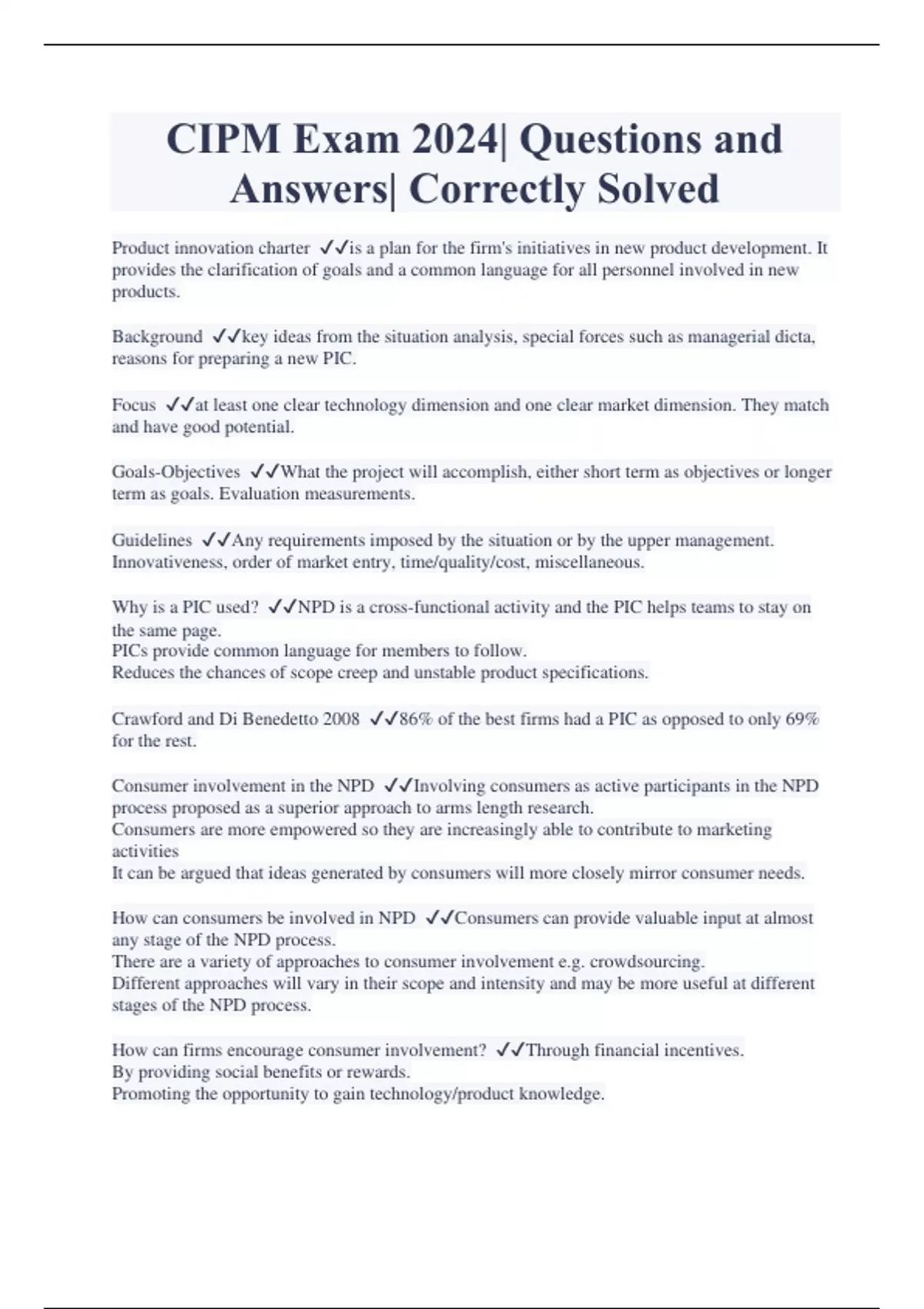 CIPM Exam 2024| Questions and Answers| Correctly Solved

Product innovation charter ✓✓is a plan for the firm's initiatives in new product development. It provides the clarification of goals and a common language for all personnel involved in new products.

Background ✓✓key ideas from the situation analysis, special forces such as managerial dicta, reasons for preparing a new PIC.

Focus ✓✓at least one clear technology dimension and one clear market dimension. They match and have good potential.

Goals-Objectives ✓✓What the project will accomplish, either short term as objectives or longer term as goals. Evaluation measurements.

Guidelines ✓✓Any requirements imposed by the situation or by the upper management. Innovativeness, order of market entry, time/quality/cost, miscellaneous.

Why is a PIC used? ✓✓NPD is a cross-functional activity and the PIC helps teams to stay on the same page.
PICs provide common language for members to follow.
Reduces the chances of scope creep and unstable product specifications.

Crawford and Di Benedetto 2008 ✓✓86% of the best firms had a PIC as opposed to only 69% for the rest.

Consumer involvement in the NPD ✓✓Involving consumers as active participants in the NPD process proposed as a superior approach to arms length research.
Consumers are more empowered so they are increasingly able to contribute to marketing activities
It can be argued that ideas generated by consumers will more closely mirror consumer needs.

How can consumers be involved in NPD ✓✓Consumers can provide valuable input at almost any stage of the NPD process.
There are a variety of approaches to consumer involvement e.g. crowdsourcing.
Different approaches will vary in their scope and intensity and may be more useful at different stages of the NPD process.

How can firms encourage consumer involvement? ✓✓Through financial incentives.
By providing social benefits or rewards.
Promoting the opportunity to gain technology/product knowledge.